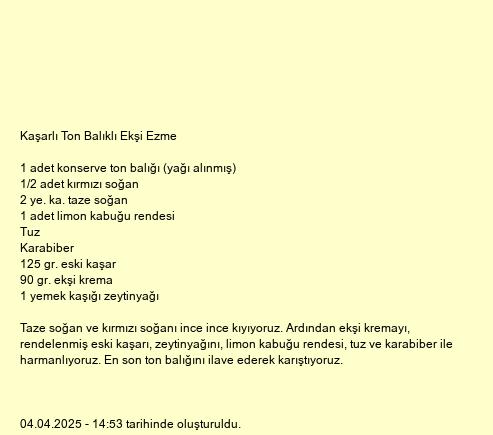 Kaşarlı Ton Balıklı Ekşi Ezme

1 adet konserve ton balığı (yağı alınmış)
1/2 adet kırmızı soğan
2 ye. ka. taze soğan
1 adet limon kabuğu rendesi
Tuz
Karabiber
125 gr. eski kaşar
90 gr. ekşi krema
1 yemek kaşığı zeytinyağı

Taze soğan ve kırmızı soğanı ince ince kıyıyoruz. Ardından ekşi kremayı, rendelenmiş eski kaşarı, zeytinyağını, limon kabuğu rendesi, tuz ve karabiber ile harmanlıyoruz. En son ton balığını ilave ederek karıştıyoruz.

04.04.2025 - 14:53 tarihinde oluşturuldu.